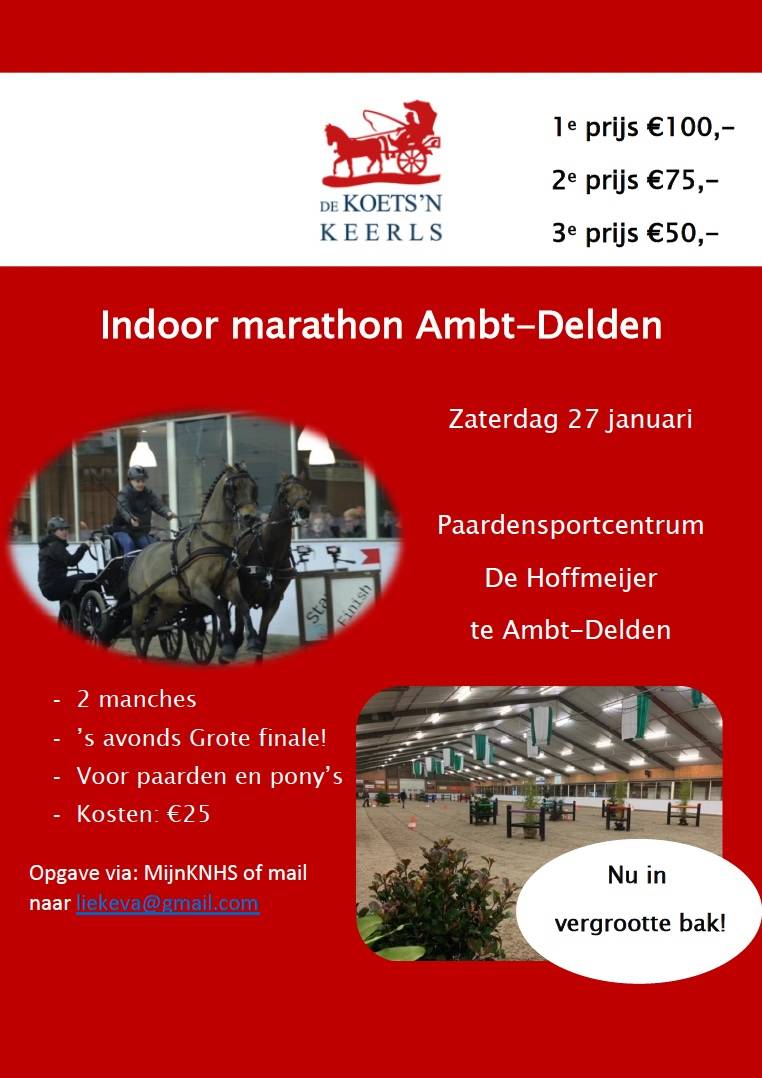 DE KOETS'N
KEERLS

1e prijs €100,-

2e prijs €75,-

3e prijs €50,-

Indoor marathon Ambt-Delden

Zaterdag 27 januari

Paardensportcentrum
De Hoffmeijer
te Ambt-Delden

- 2 manches
- 's avonds Grote finale!
- Voor paarden en pony's
- Kosten: €25

Opgave via: MijnKNHS of mail naar liekeva@gmail.com

Nu in vergrootte bak!